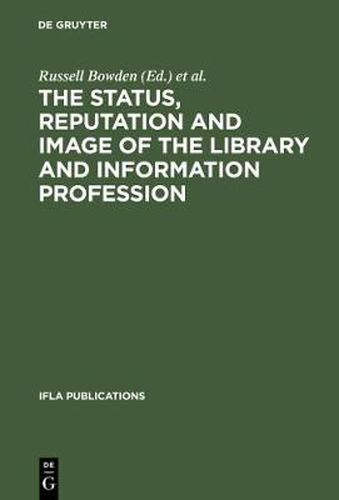 DE GRUYTER

Russell Bowden (Ed.) et al.

THE STATUS, REPUTATION AND IMAGE OF THE LIBRARY AND INFORMATION PROFESSION

IFLA PUBLICATIONS

DE
G